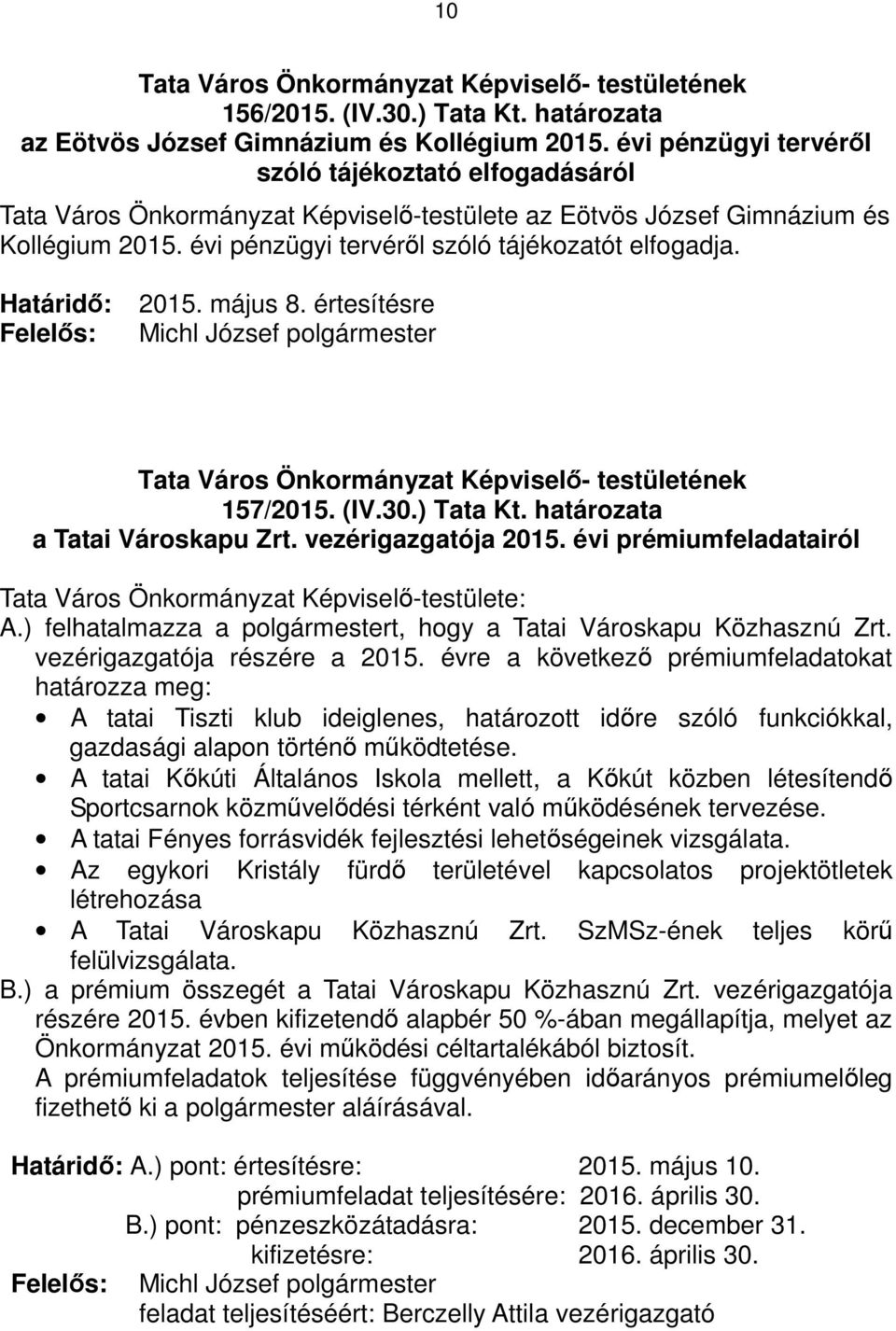 10

Tata Város Önkormányzat Képviselő- testületének 156/2015. (IV.30.) Tata Kt. határozata az Eötvös József Gimnázium és Kollégium 2015. évi pénzügyi tervéről szóló tájékoztató elfogadásáról

Tata Város Önkormányzat Képviselő-testülete az Eötvös József Gimnázium és Kollégium 2015. évi pénzügyi tervéről szóló tájékozatót elfogadja.

Határidő: 2015. május 8. értesítésre
Felelős: Michl József polgármester

Tata Város Önkormányzat Képviselő- testületének 157/2015. (IV.30.) Tata Kt. határozata a Tatai Városkapu Zrt. vezérigazgatója 2015. évi prémiumfeladatairól

Tata Város Önkormányzat Képviselő-testülete:
A.) felhatalmazza a polgármestert, hogy a Tatai Városkapu Közhasznú Zrt. vezérigazgatója részére a 2015. évre a következő prémiumfeladatokat határozza meg:
• A tatai Tiszti klub ideiglenes, határozott időre szóló funkciókkal, gazdasági alapon történő működtetése.
• A tatai Kőkúti Általános Iskola mellett, a Kőkút közben létesítendő Sportcsarnok közművelődési térként való működésének tervezése.
• A tatai Fényes forrásvidék fejlesztési lehetőségeinek vizsgálata.
• Az egykori Kristály fürdő területével kapcsolatos projektötletek létrehozása
• A Tatai Városkapu Közhasznú Zrt. SzMSz-ének teljes körű felülvizsgálata.
B.) a prémium összegét a Tatai Városkapu Közhasznú Zrt. vezérigazgatója részére 2015. évben kifizetendő alapbér 50 %-ában megállapítja, melyet az Önkormányzat 2015. évi működési céltartalékából biztosít.
A prémiumfeladatok teljesítése függvényében időarányos prémiumelőleg fizethető ki a polgármester aláírásával.

Határidő: A.) pont: értesítésre: 2015. május 10.
prémiumfeladat teljesítésére: 2016. április 30.
B.) pont: pénzeszközátadásra: 2015. december 31.
kifizetésre: 2016. április 30.
Felelős: Michl József polgármester
feladat teljesítéséért: Berczelly Attila vezérigazgató